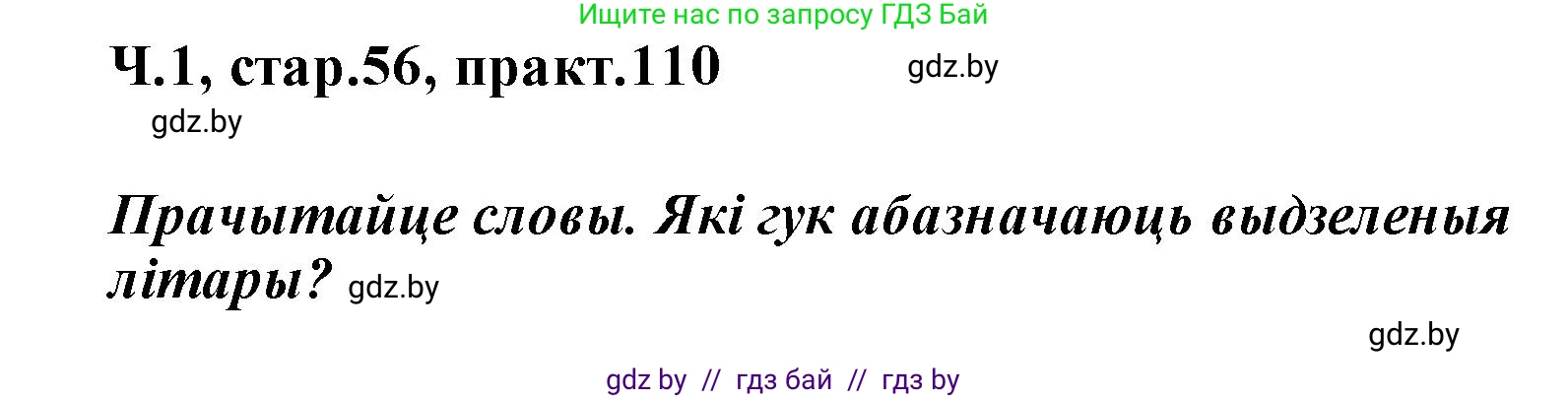 Ищите нас по запросу ГДЗ Бай

Ч.1, стар.56, практ.110

gdz.by

gdz.by

Прачытайце словы. Які гук абазначаюць выдзеленыя літары? gdz.by

gdz.by

gdz by // гдз бай // гдз by